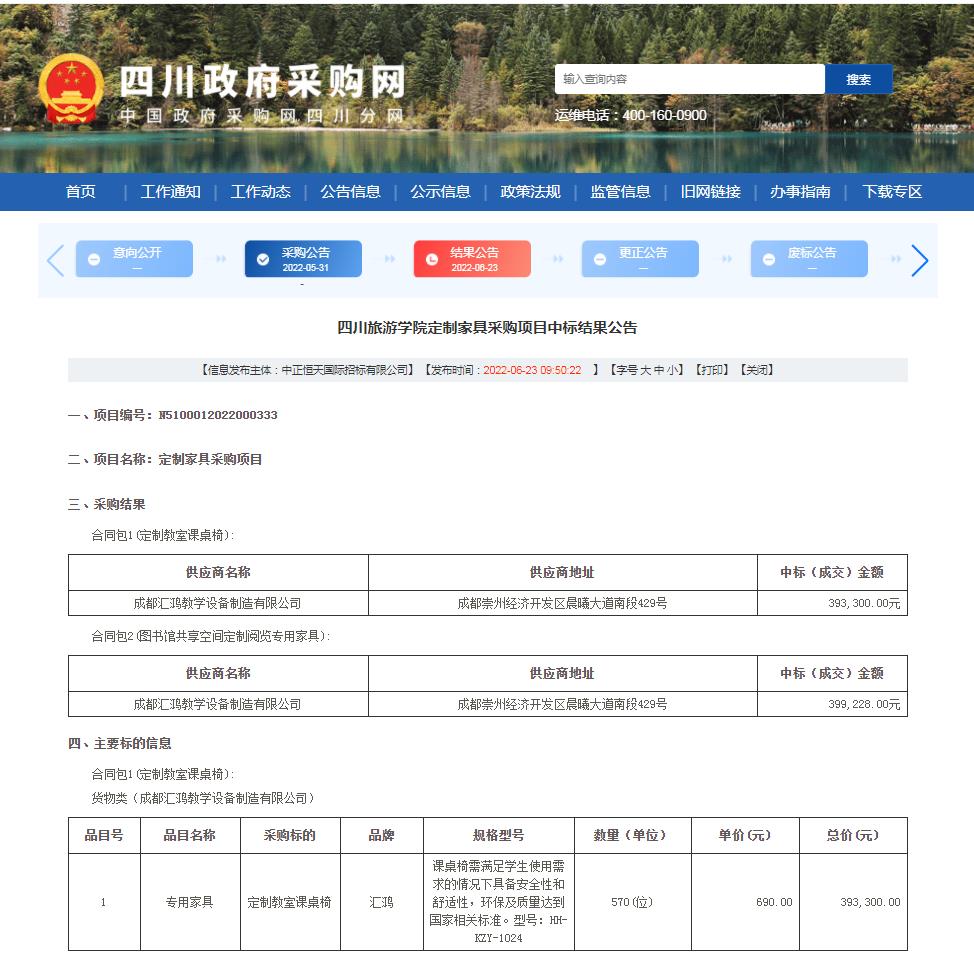 四川政府采购网
中国政府采购网四川分网

输入查询内容 搜索
运维电话：400-160-0900

首页 | 工作通知 | 工作动态 | 公告信息 | 公示信息 | 政策法规 | 监管信息 | 旧网链接 | 办事指南 | 下载专区

意向公开 —
采购公告 2022-05-31
结果公告 2022-06-23
更正公告 —
废标公告 —

四川旅游学院定制家具采购项目中标结果公告

【信息发布主体：中正恒天国际招标有限公司】【发布时间：2022-06-23 09:50:22 】【字号 大 中 小】【打印】【关闭】

一、项目编号：N5100012022000333

二、项目名称：定制家具采购项目

三、采购结果

合同包1(定制教室课桌椅)：

| 供应商名称 | 供应商地址 | 中标（成交）金额 |
|---|---|---|
| 成都汇鸿教学设备制造有限公司 | 成都崇州经济开发区晨曦大道南段429号 | 393,300.00元 |

合同包2(图书馆共享空间定制阅览专用家具)：

| 供应商名称 | 供应商地址 | 中标（成交）金额 |
|---|---|---|
| 成都汇鸿教学设备制造有限公司 | 成都崇州经济开发区晨曦大道南段429号 | 399,228.00元 |

四、主要标的信息

合同包1(定制教室课桌椅)：
货物类（成都汇鸿教学设备制造有限公司）

| 品目号 | 品目名称 | 采购标的 | 品牌 | 规格型号 | 数量（单位） | 单价(元) | 总价(元) |
|---|---|---|---|---|---|---|---|
| 1 | 专用家具 | 定制教室课桌椅 | 汇鸿 | 课桌椅需满足学生使用需求的情况下具备安全性和舒适性，环保及质量达到国家相关标准。型号：HH-KZY-1024 | 570(位) | 690.00 | 393,300.00 |